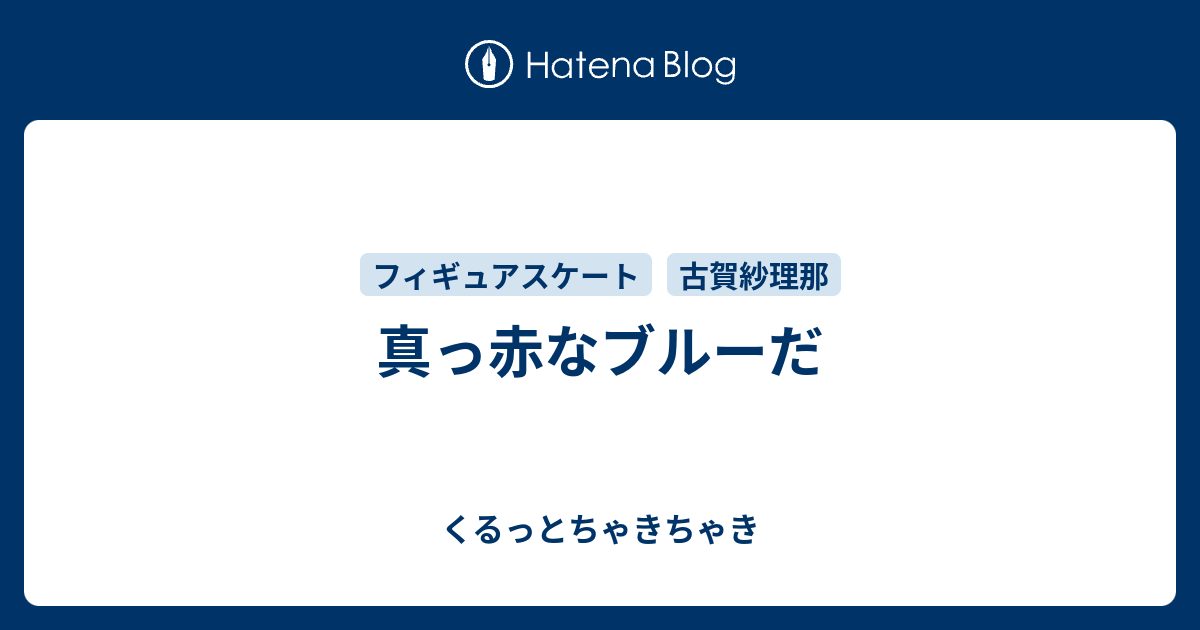 Hatena Blog

フィギュアスケート 古賀紗理那

真っ赤なブルーだ

くるっとちゃきちゃき